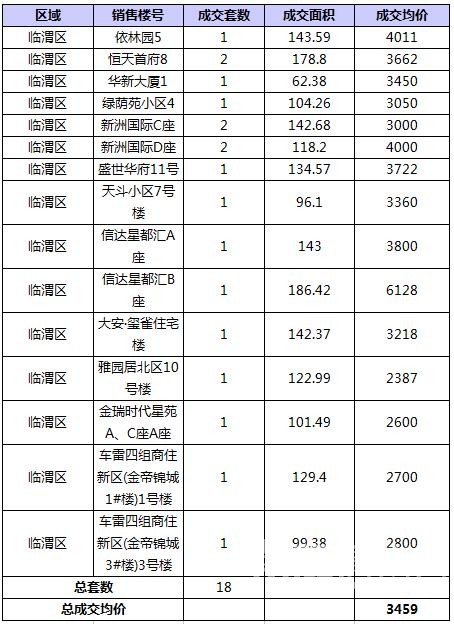 | 区域 | 销售楼号 | 成交套数 | 成交面积 | 成交均价 |
|---|---|---|---|---|
| 临渭区 | 依林园5 | 1 | 143.59 | 4011 |
| 临渭区 | 恒天首府8 | 2 | 178.8 | 3662 |
| 临渭区 | 华新大厦1 | 1 | 62.38 | 3450 |
| 临渭区 | 绿荫苑小区4 | 1 | 104.26 | 3050 |
| 临渭区 | 新洲国际C座 | 2 | 142.68 | 3000 |
| 临渭区 | 新洲国际D座 | 2 | 118.2 | 4000 |
| 临渭区 | 盛世华府11号 | 1 | 134.57 | 3722 |
| 临渭区 | 天斗小区7号楼 | 1 | 96.1 | 3360 |
| 临渭区 | 信达星都汇A座 | 1 | 143 | 3800 |
| 临渭区 | 信达星都汇B座 | 1 | 186.42 | 6128 |
| 临渭区 | 大安·玺雀住宅楼 | 1 | 142.37 | 3218 |
| 临渭区 | 雅园居北区10号楼 | 1 | 122.99 | 2387 |
| 临渭区 | 金瑞时代星苑A、C座A座 | 1 | 101.49 | 2600 |
| 临渭区 | 车雷四组商住新区(金帝锦城1#楼)1号楼 | 1 | 129.4 | 2700 |
| 临渭区 | 车雷四组商住新区(金帝锦城3#楼)3号楼 | 1 | 99.38 | 2800 |
| 总套数 | | 18 | | |
| 总成交均价 | | | | 3459 |